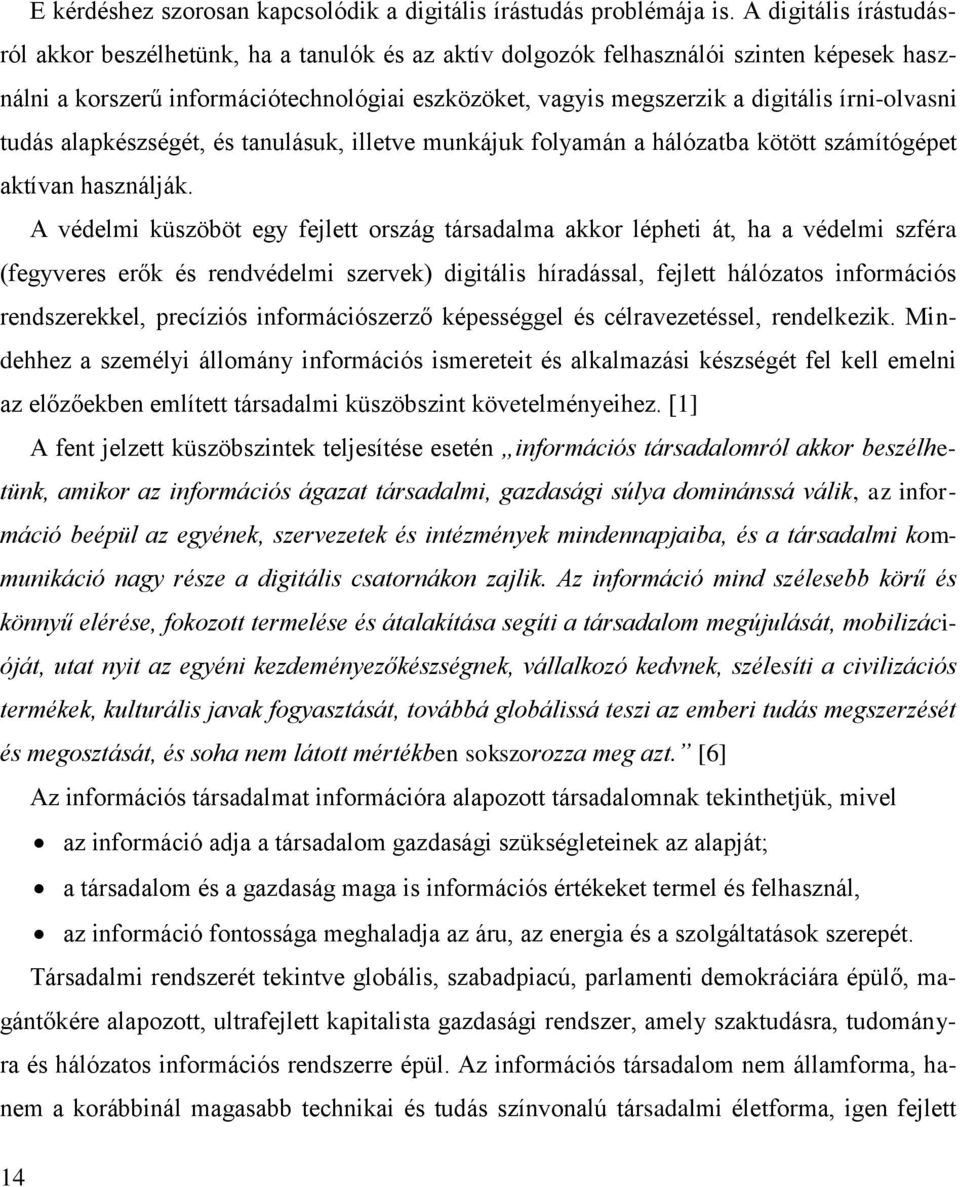 E kérdéshez szorosan kapcsolódik a digitális írástudás problémája is. A digitális írástudásról akkor beszélhetünk, ha a tanulók és az aktív dolgozók felhasználói szinten képesek használni a korszerű információtechnológiai eszközöket, vagyis megszerzik a digitális írni-olvasni tudás alapkészségét, és tanulásuk, illetve munkájuk folyamán a hálózatba kötött számítógépet aktívan használják.

A védelmi küszöböt egy fejlett ország társadalma akkor lépheti át, ha a védelmi szféra (fegyveres erők és rendvédelmi szervek) digitális híradással, fejlett hálózatos információs rendszerekkel, precíziós információszerző képességgel és célravezetéssel, rendelkezik. Mindehhez a személyi állomány információs ismereteit és alkalmazási készségét fel kell emelni az előzőekben említett társadalmi küszöbszint követelményeihez. [1]

A fent jelzett küszöbszintek teljesítése esetén „információs társadalomról akkor beszélhetünk, amikor az információs ágazat társadalmi, gazdasági súlya dominánssá válik, az információ beépül az egyének, szervezetek és intézmények mindennapjaiba, és a társadalmi kommunikáció nagy része a digitális csatornákon zajlik. Az információ mind szélesebb körű és könnyű elérése, fokozott termelése és átalakítása segíti a társadalom megújulását, mobilizációját, utat nyit az egyéni kezdeményezőkészségnek, vállalkozó kedvnek, szélesíti a civilizációs termékek, kulturális javak fogyasztását, továbbá globálissá teszi az emberi tudás megszerzését és megosztását, és soha nem látott mértékben sokszorozza meg azt.” [6]

Az információs társadalmat információra alapozott társadalomnak tekinthetjük, mivel

• az információ adja a társadalom gazdasági szükségleteinek az alapját;
• a társadalom és a gazdaság maga is információs értékeket termel és felhasznál,
• az információ fontossága meghaladja az áru, az energia és a szolgáltatások szerepét.

Társadalmi rendszerét tekintve globális, szabadpiacú, parlamenti demokráciára épülő, magántőkére alapozott, ultrafejlett kapitalista gazdasági rendszer, amely szaktudásra, tudományra és hálózatos információs rendszerre épül. Az információs társadalom nem államforma, hanem a korábbinál magasabb technikai és tudás színvonalú társadalmi életforma, igen fejlett

14